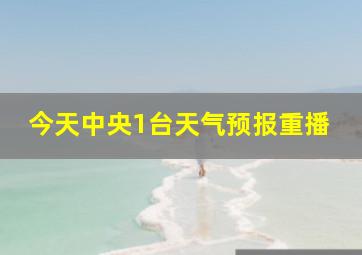 今天中央1台天气预报重播